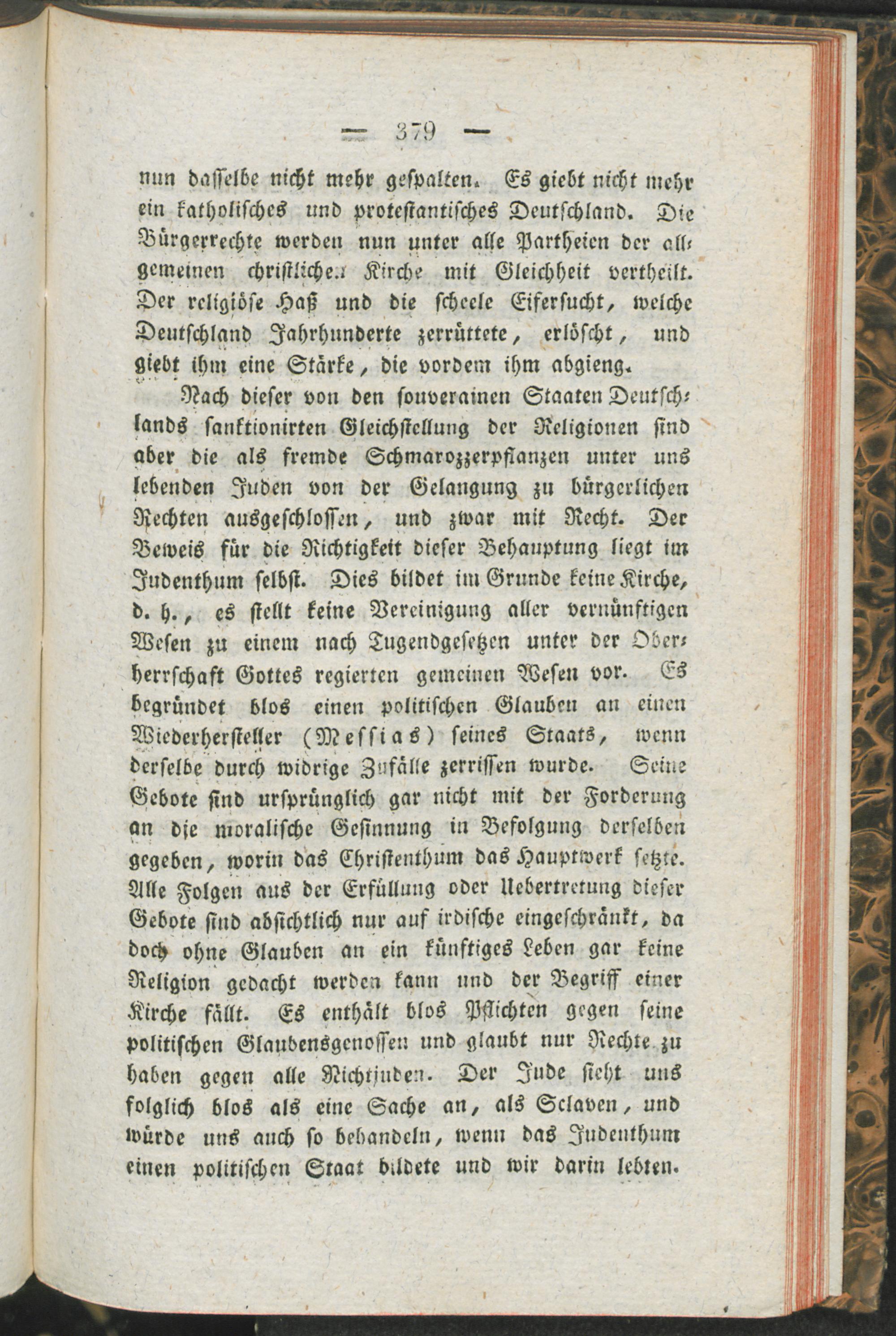 — 379 —

nun dasselbe nicht mehr gespalten. Es giebt nicht mehr ein katholisches und protestantisches Deutschland. Die Bürgerrechte werden nun unter alle Partheien der allgemeinen christlichen Kirche mit Gleichheit vertheilt. Der religiöse Haß und die scheele Eifersucht, welche Deutschland Jahrhunderte zerrüttete, erlöscht, und giebt ihm eine Stärke, die vordem ihm abgieng.

Nach dieser von den souverainen Staaten Deutschlands sanktionirten Gleichstellung der Religionen sind aber die als fremde Schmarozzerpflanzen unter uns lebenden Juden von der Gelangung zu bürgerlichen Rechten ausgeschlossen, und zwar mit Recht. Der Beweis für die Richtigkeit dieser Behauptung liegt im Judenthum selbst. Dies bildet im Grunde keine Kirche, d. h., es stellt keine Vereinigung aller vernünftigen Wesen zu einem nach Tugendgesetzen unter der Oberherrschaft Gottes regierten gemeinen Wesen vor. Es begründet blos einen politischen Glauben an einen Wiederhersteller (Messias) seines Staats, wenn derselbe durch widrige Zufälle zerrissen wurde. Seine Gebote sind ursprünglich gar nicht mit der Forderung an die moralische Gesinnung in Befolgung derselben gegeben, worin das Christenthum das Hauptwerk setzte. Alle Folgen aus der Erfüllung oder Uebertretung dieser Gebote sind absichtlich nur auf irdische eingeschränkt, da doch ohne Glauben an ein künftiges Leben gar keine Religion gedacht werden kann und der Begriff einer Kirche fällt. Es enthält blos Pflichten gegen seine politischen Glaubensgenossen und glaubt nur Rechte zu haben gegen alle Nichtjuden. Der Jude sieht uns folglich blos als eine Sache an, als Sclaven, und würde uns auch so behandeln, wenn das Judenthum einen politischen Staat bildete und wir darin lebten.